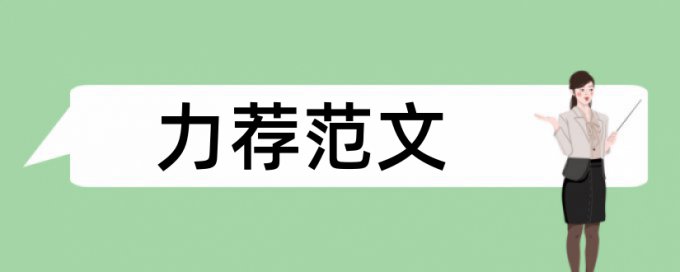 力荐范文